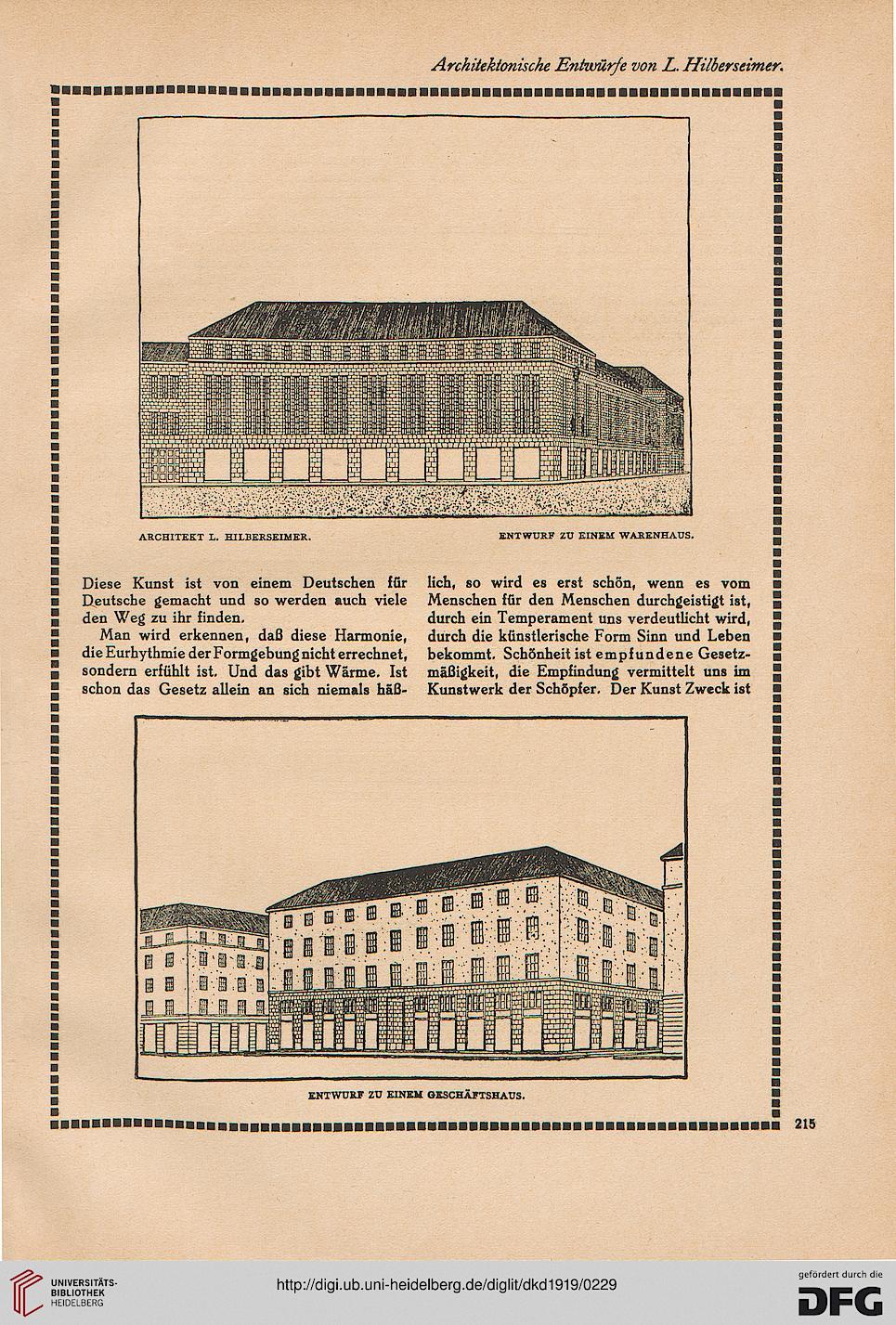 Architektonische Entwürfe von L. Hilberseimer.

ARCHITEKT L. HILBERSEIMER.

ENTWURF ZU EINEM WARENHAUS.

Diese Kunst ist von einem Deutschen für Deutsche gemacht und so werden auch viele den Weg zu ihr finden.

Man wird erkennen, daß diese Harmonie, die Eurhythmie der Formgebung nicht errechnet, sondern erfühlt ist. Und das gibt Wärme. Ist schon das Gesetz allein an sich niemals häßlich, so wird es erst schön, wenn es vom Menschen für den Menschen durchgeistigt ist, durch ein Temperament uns verdeutlicht wird, durch die künstlerische Form Sinn und Leben bekommt. Schönheit ist empfundene Gesetzmäßigkeit, die Empfindung vermittelt uns im Kunstwerk der Schöpfer. Der Kunst Zweck ist

ENTWURF ZU EINEM GESCHÄFTSHAUS.

215

UNIVERSITÄTS-BIBLIOTHEK HEIDELBERG

http://digi.ub.uni-heidelberg.de/diglit/dkd1919/0229

gefördert durch die DFG